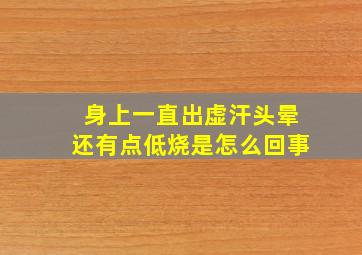 身上一直出虚汗头晕
还有点低烧是怎么回事